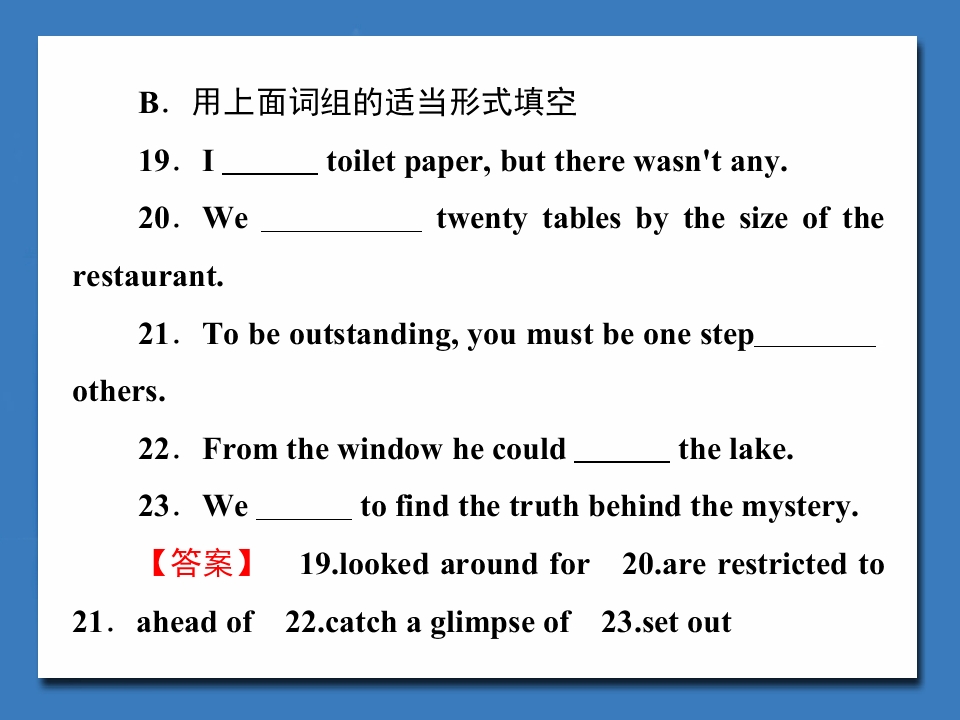 B．用上面词组的适当形式填空

19．I ____ toilet paper, but there wasn't any.

20．We ____ twenty tables by the size of the restaurant.

21．To be outstanding, you must be one step____ others.

22．From the window he could ____ the lake.

23．We ____ to find the truth behind the mystery.

【答案】 19.looked around for 20.are restricted to 21．ahead of 22.catch a glimpse of 23.set out